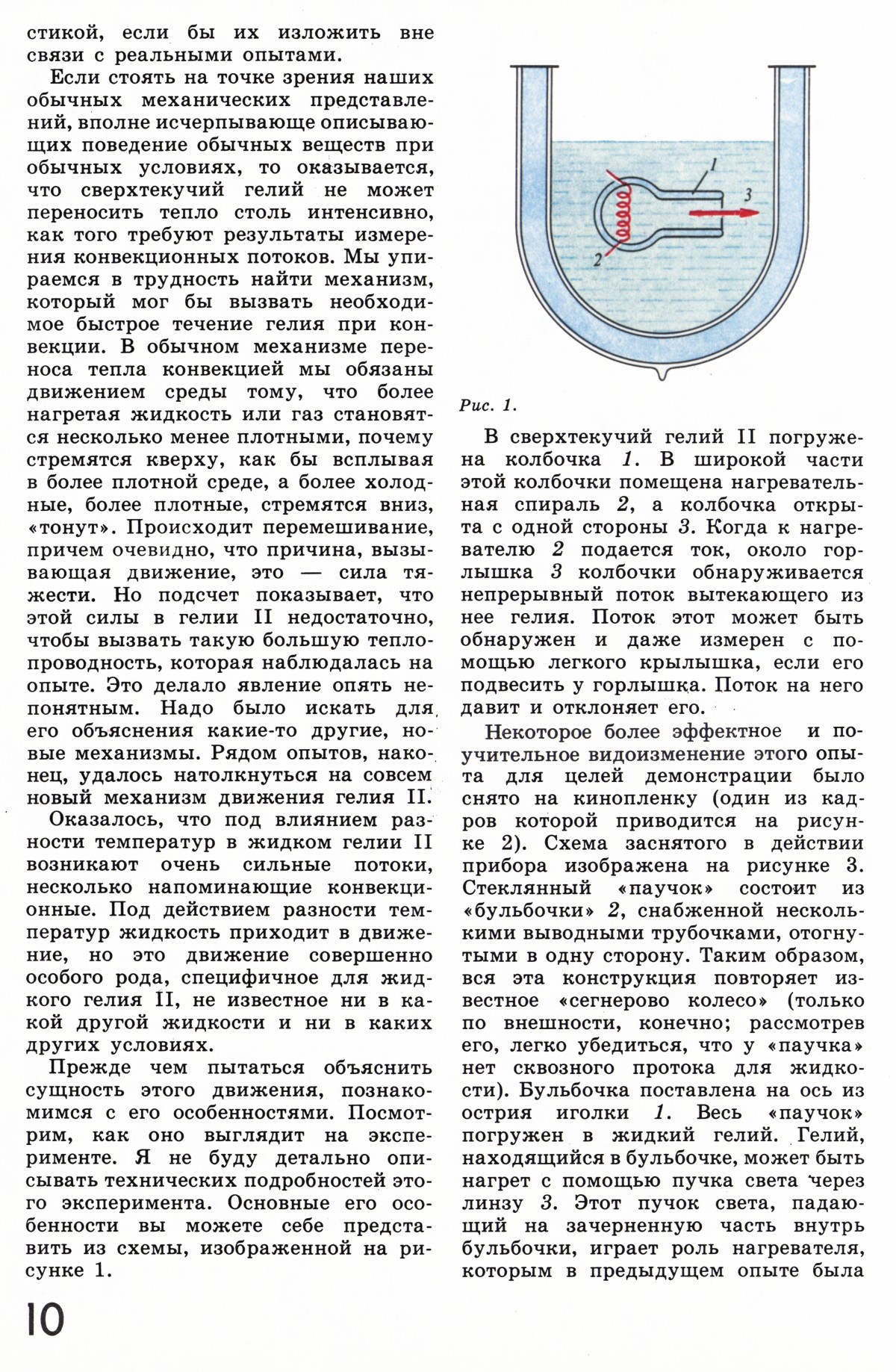 стикой, если бы их изложить вне связи с реальными опытами.

Если стоять на точке зрения наших обычных механических представлений, вполне исчерпывающе описывающих поведение обычных веществ при обычных условиях, то оказывается, что сверхтекучий гелий не может переносить тепло столь интенсивно, как того требуют результаты измерения конвекционных потоков. Мы упираемся в трудность найти механизм, который мог бы вызвать необходимое быстрое течение гелия при конвекции. В обычном механизме переноса тепла конвекцией мы обязаны движением среды тому, что более нагретая жидкость или газ становятся несколько менее плотными, почему стремятся кверху, как бы всплывая в более плотной среде, а более холодные, более плотные, стремятся вниз, «тонут». Происходит перемешивание, причем очевидно, что причина, вызывающая движение, это — сила тяжести. Но подсчет показывает, что этой силы в гелии II недостаточно, чтобы вызвать такую большую теплопроводность, которая наблюдалась на опыте. Это делало явление опять непонятным. Надо было искать для его объяснения какие-то другие, новые механизмы. Рядом опытов, наконец, удалось натолкнуться на совсем новый механизм движения гелия II.

Оказалось, что под влиянием разности температур в жидком гелии II возникают очень сильные потоки, несколько напоминающие конвекционные. Под действием разности температур жидкость приходит в движение, но это движение совершенно особого рода, специфичное для жидкого гелия II, не известное ни в какой другой жидкости и ни в каких других условиях.

Прежде чем пытаться объяснить сущность этого движения, познакомимся с его особенностями. Посмотрим, как оно выглядит на эксперименте. Я не буду детально описывать технических подробностей этого эксперимента. Основные его особенности вы можете себе представить из схемы, изображенной на рисунке 1.

1
3
2

Рис. 1.

В сверхтекучий гелий II погружена колбочка 1. В широкой части этой колбочки помещена нагревательная спираль 2, а колбочка открыта с одной стороны 3. Когда к нагревателю 2 подается ток, около горлышка 3 колбочки обнаруживается непрерывный поток вытекающего из нее гелия. Поток этот может быть обнаружен и даже измерен с помощью легкого крылышка, если его подвесить у горлышка. Поток на него давит и отклоняет его.

Некоторое более эффектное и поучительное видоизменение этого опыта для целей демонстрации было снято на кинопленку (один из кадров которой приводится на рисунке 2). Схема заснятого в действии прибора изображена на рисунке 3. Стеклянный «паучок» состоит из «бульбочки» 2, снабженной несколькими выводными трубочками, отогнутыми в одну сторону. Таким образом, вся эта конструкция повторяет известное «сегнерово колесо» (только по внешности, конечно; рассмотрев его, легко убедиться, что у «паучка» нет сквозного протока для жидкости). Бульбочка поставлена на ось из острия иголки 1. Весь «паучок» погружен в жидкий гелий. Гелий, находящийся в бульбочке, может быть нагрет с помощью пучка света через линзу 3. Этот пучок света, падающий на зачерненную часть внутрь бульбочки, играет роль нагревателя, которым в предыдущем опыте была

10